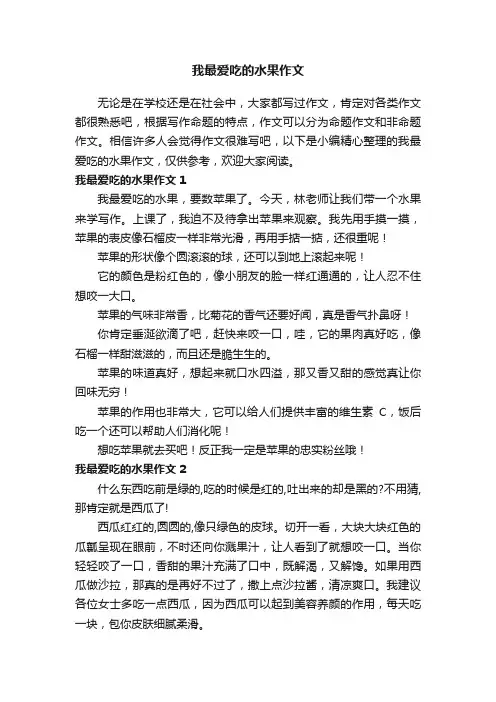 我最爱吃的水果作文

无论是在学校还是在社会中，大家都写过作文，肯定对各类作文都很熟悉吧，根据写作命题的特点，作文可以分为命题作文和非命题作文。相信许多人会觉得作文很难写吧，以下是小编精心整理的我最爱吃的水果作文，仅供参考，欢迎大家阅读。

我最爱吃的水果作文 1

我最爱吃的水果，要数苹果了。今天，林老师让我们带一个水果来学写作。上课了，我迫不及待拿出苹果来观察。我先用手摸一摸，苹果的表皮像石榴皮一样非常光滑，再用手掂一掂，还很重呢！

苹果的形状像个圆滚滚的球，还可以到地上滚起来呢！

它的颜色是粉红色的，像小朋友的脸一样红通通的，让人忍不住想咬一大口。

苹果的气味非常香，比菊花的香气还要好闻，真是香气扑鼻呀！

你肯定垂涎欲滴了吧，赶快来咬一口，哇，它的果肉真好吃，像石榴一样甜滋滋的，而且还是脆生生的。

苹果的味道真好，想起来就口水四溢，那又香又甜的感觉真让你回味无穷！

苹果的作用也非常大，它可以给人们提供丰富的维生素 C，饭后吃一个还可以帮助人们消化呢！

想吃苹果就去买吧！反正我一定是苹果的忠实粉丝哦！

我最爱吃的水果作文 2

什么东西吃前是绿的,吃的时候是红的,吐出来的却是黑的?不用猜,那肯定就是西瓜了!

西瓜红红的,圆圆的,像只绿色的皮球。切开一看，大块大块红色的瓜瓤呈现在眼前，不时还向你溅果汁，让人看到了就想咬一口。当你轻轻咬了一口，香甜的果汁充满了口中，既解渴，又解馋。如果用西瓜做沙拉，那真的是再好不过了，撒上点沙拉酱，清凉爽口。我建议各位女士多吃一点西瓜，因为西瓜可以起到美容养颜的作用，每天吃一块，包你皮肤细腻柔滑。